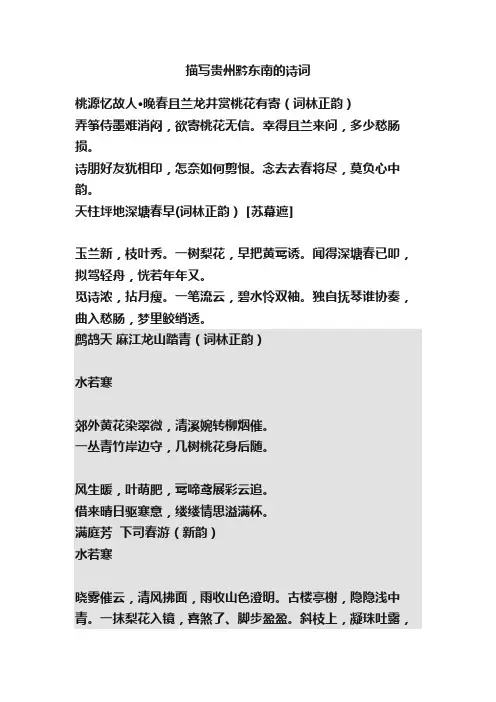 描写贵州黔东南的诗词

桃源忆故人•晚春且兰龙井赏桃花有寄（词林正韵）
弄筝侍墨难消闷，欲寄桃花无信。幸得且兰来问，多少愁肠损。
诗朋好友犹相印，怎奈如何剪恨。念去去春将尽，莫负心中韵。
天柱坪地深塘春早(词林正韵） [苏幕遮]

玉兰新，枝叶秀。一树梨花，早把黄莺诱。闻得深塘春已叩，拟驾轻舟，恍若年年又。
觅诗浓，拈月瘦。一笔流云，碧水怜双袖。独自抚琴谁协奏，曲入愁肠，梦里鲛绡透。
鹧鸪天 麻江龙山踏青（词林正韵）

水若寒

郊外黄花染翠微，清溪婉转柳烟催。
一丛青竹岸边守，几树桃花身后随。

风生暖，叶萌肥，莺啼鸢展彩云追。
借来晴日驱寒意，缕缕情思溢满杯。
满庭芳 下司春游（新韵）
水若寒

晓雾催云，清风拂面，雨收山色澄明。古楼亭榭，隐隐浅中青。一抹梨花入镜，喜煞了、脚步盈盈。斜枝上，凝珠吐露，